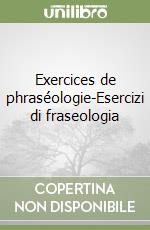 unilibro

Exercices de phraséologie-Esercizi di fraseologia

COPERTINA
NON DISPONIBILE